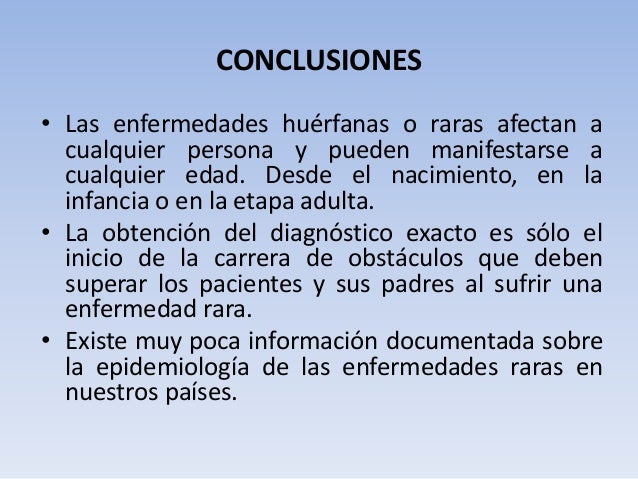 CONCLUSIONES

• Las enfermedades huérfanas o raras afectan a cualquier persona y pueden manifestarse a cualquier edad. Desde el nacimiento, en la infancia o en la etapa adulta.
• La obtención del diagnóstico exacto es sólo el inicio de la carrera de obstáculos que deben superar los pacientes y sus padres al sufrir una enfermedad rara.
• Existe muy poca información documentada sobre la epidemiología de las enfermedades raras en nuestros países.